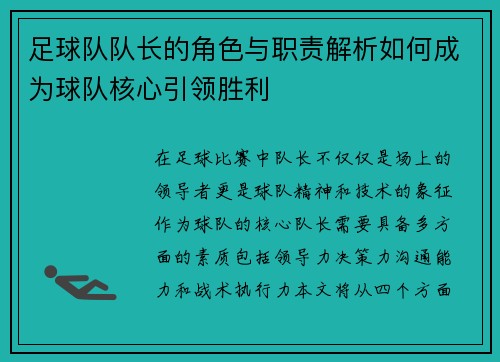 足球队队长的角色与职责解析如何成为球队核心引领胜利

在足球比赛中队长不仅仅是场上的领导者更是球队精神和技术的象征作为球队的核心队长需要具备多方面的素质包括领导力决策力沟通能力和战术执行力本文将从四个方面